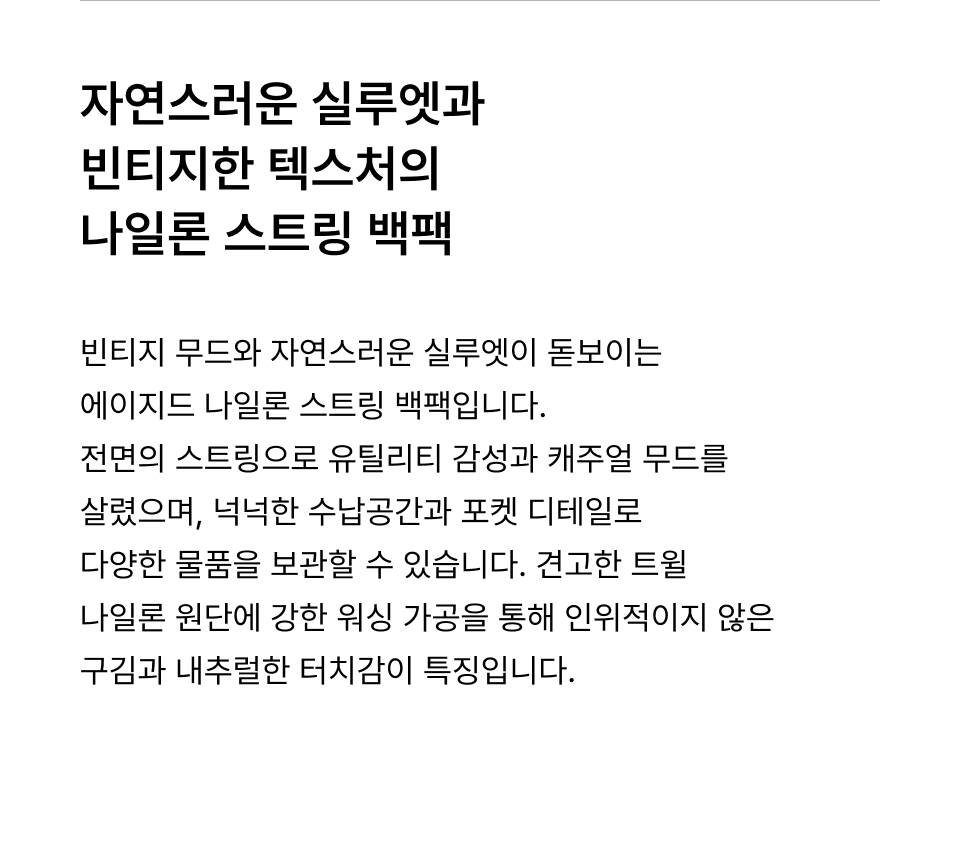 자연스러운 실루엣과
빈티지한 텍스처의
나일론 스트링 백팩

빈티지 무드와 자연스러운 실루엣이 돋보이는 에이지드 나일론 스트링 백팩입니다. 전면의 스트링으로 유틸리티 감성과 캐주얼 무드를 살렸으며, 넉넉한 수납공간과 포켓 디테일로 다양한 물품을 보관할 수 있습니다. 견고한 트윌 나일론 원단에 강한 워싱 가공을 통해 인위적이지 않은 구김과 내추럴한 터치감이 특징입니다.